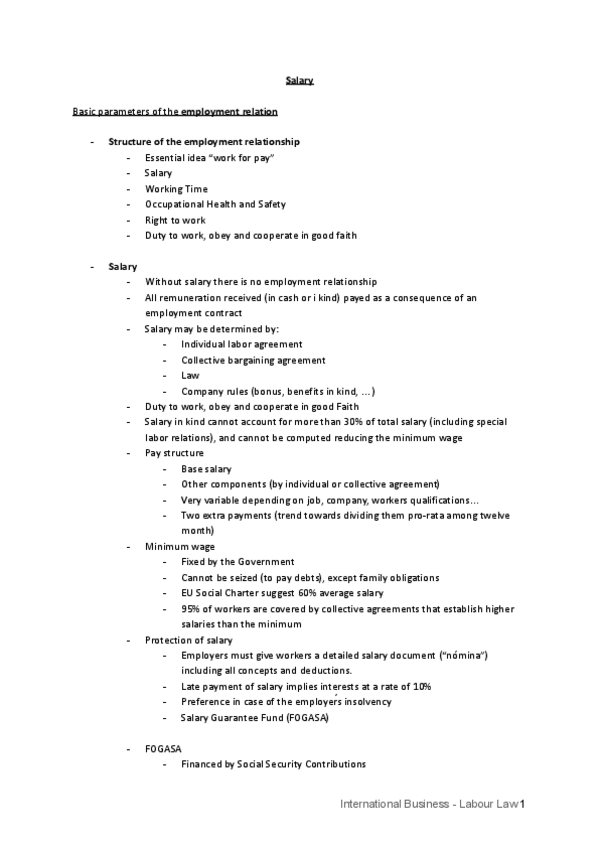 Salary

Basic parameters of the employment relation

- Structure of the employment relationship
  - Essential idea "work for pay"
  - Salary
  - Working Time
  - Occupational Health and Safety
  - Right to work
  - Duty to work, obey and cooperate in good faith

- Salary
  - Without salary there is no employment relationship
  - All remuneration received (in cash or i kind) payed as a consequence of an employment contract
  - Salary may be determined by:
    - Individual labor agreement
    - Collective bargaining agreement
    - Law
    - Company rules (bonus, benefits in kind, …)
  - Duty to work, obey and cooperate in good Faith
  - Salary in kind cannot account for more than 30% of total salary (including special labor relations), and cannot be computed reducing the minimum wage
  - Pay structure
    - Base salary
    - Other components (by individual or collective agreement)
    - Very variable depending on job, company, workers qualifications…
    - Two extra payments (trend towards dividing them pro-rata among twelve month)
  - Minimum wage
    - Fixed by the Government
    - Cannot be seized (to pay debts), except family obligations
    - EU Social Charter suggest 60% average salary
    - 95% of workers are covered by collective agreements that establish higher salaries than the minimum
  - Protection of salary
    - Employers must give workers a detailed salary document ("nómina") including all concepts and deductions.
    - Late payment of salary implies interests at a rate of 10%
    - Preference in case of the employer's insolvency
    - Salary Guarantee Fund (FOGASA)

  - FOGASA
    - Financed by Social Security Contributions

International Business - Labour Law 1